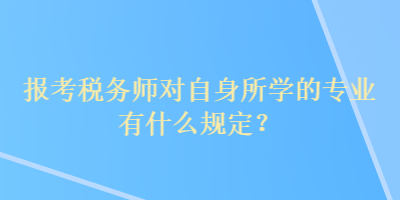 报考税务师对自身所学的专业有什么规定？